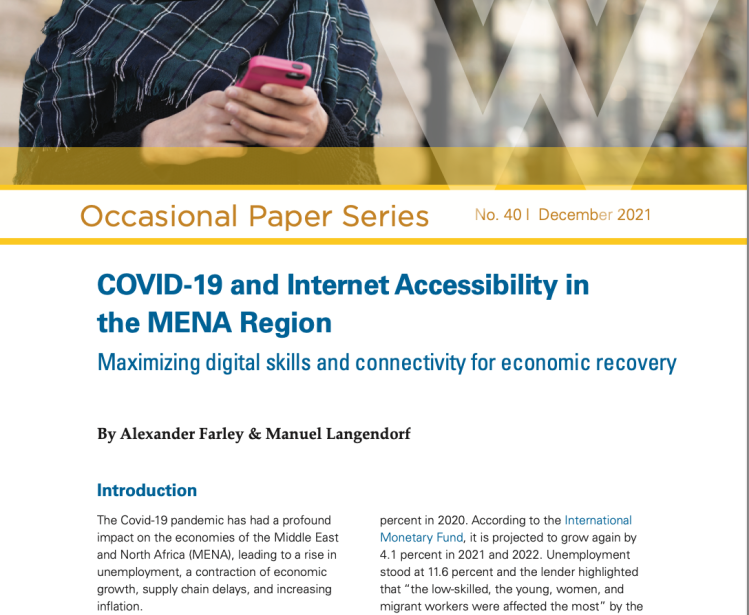 Occasional Paper Series

No. 40 | December 2021

COVID-19 and Internet Accessibility in the MENA Region

Maximizing digital skills and connectivity for economic recovery

By Alexander Farley & Manuel Langendorf

Introduction

The Covid-19 pandemic has had a profound impact on the economies of the Middle East and North Africa (MENA), leading to a rise in unemployment, a contraction of economic growth, supply chain delays, and increasing inflation.

percent in 2020. According to the International Monetary Fund, it is projected to grow again by 4.1 percent in 2021 and 2022. Unemployment stood at 11.6 percent and the lender highlighted that "the low-skilled, the young, women, and migrant workers were affected the most" by the